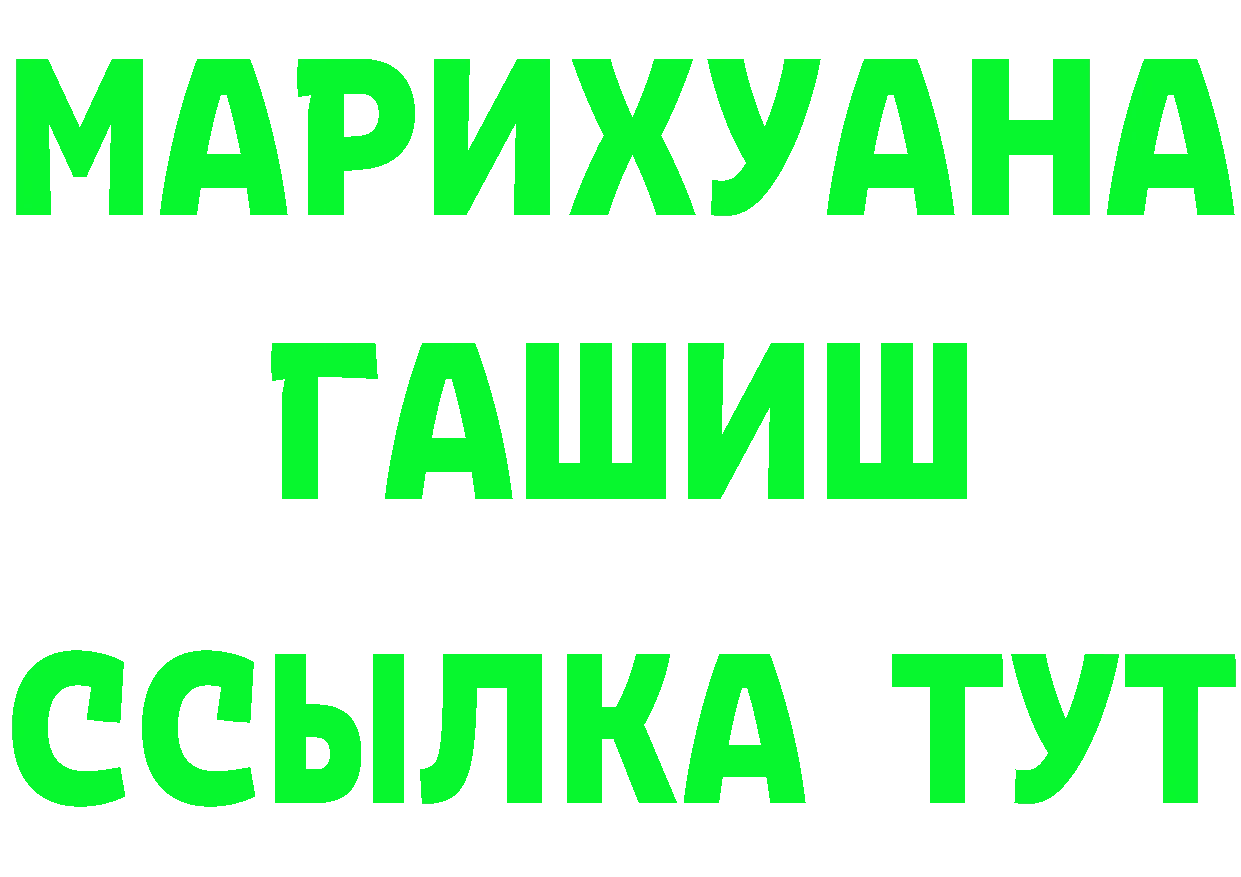 МАРИХУАНА
ГАШИШ
ССЫЛКА ТУТ